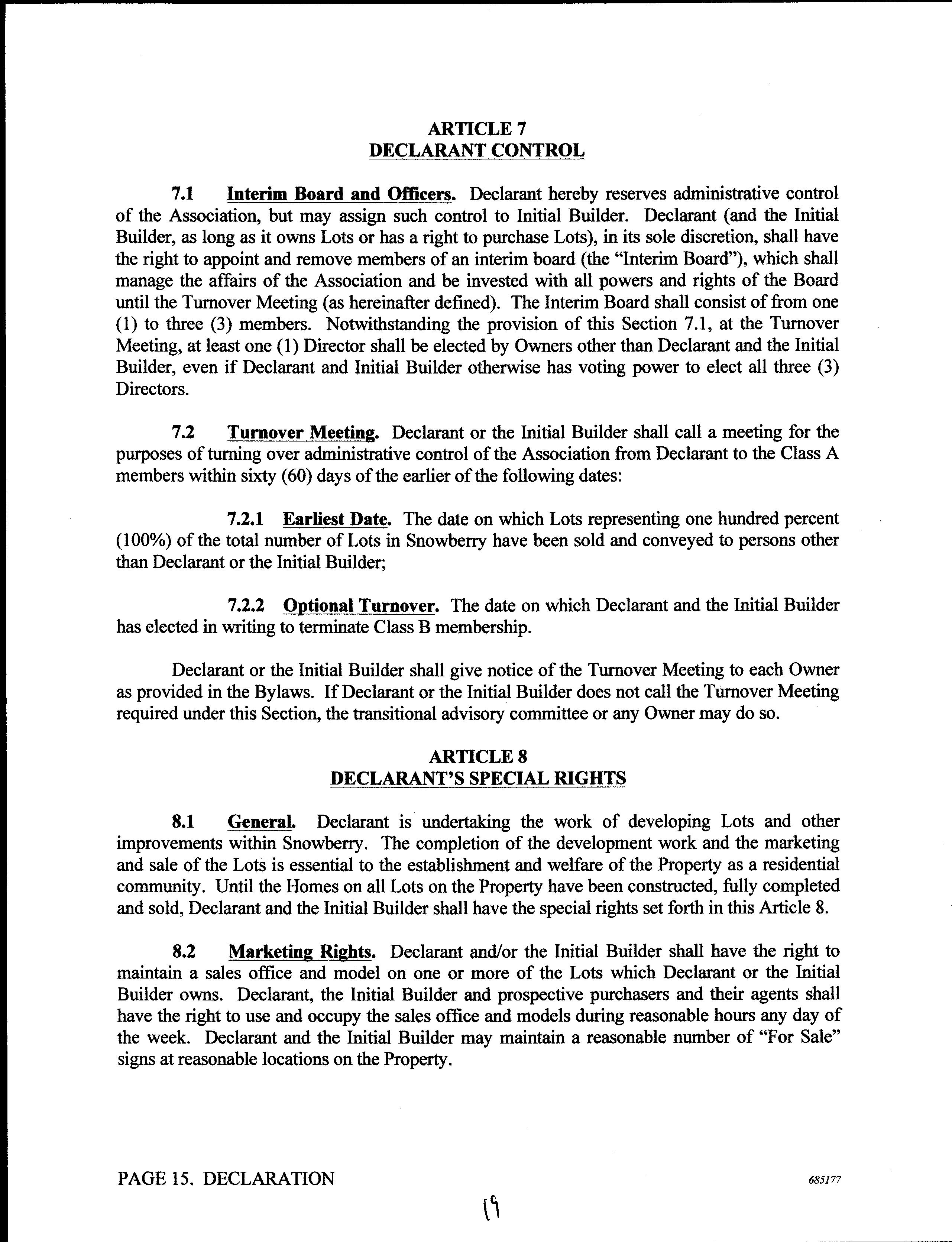 ARTICLE 7
DECLARANT CONTROL

7.1 Interim Board and Officers. Declarant hereby reserves administrative control of the Association, but may assign such control to Initial Builder. Declarant (and the Initial Builder, as long as it owns Lots or has a right to purchase Lots), in its sole discretion, shall have the right to appoint and remove members of an interim board (the "Interim Board"), which shall manage the affairs of the Association and be invested with all powers and rights of the Board until the Turnover Meeting (as hereinafter defined). The Interim Board shall consist of from one (1) to three (3) members. Notwithstanding the provision of this Section 7.1, at the Turnover Meeting, at least one (1) Director shall be elected by Owners other than Declarant and the Initial Builder, even if Declarant and Initial Builder otherwise has voting power to elect all three (3) Directors.

7.2 Turnover Meeting. Declarant or the Initial Builder shall call a meeting for the purposes of turning over administrative control of the Association from Declarant to the Class A members within sixty (60) days of the earlier of the following dates:

7.2.1 Earliest Date. The date on which Lots representing one hundred percent (100%) of the total number of Lots in Snowberry have been sold and conveyed to persons other than Declarant or the Initial Builder;

7.2.2 Optional Turnover. The date on which Declarant and the Initial Builder has elected in writing to terminate Class B membership.

Declarant or the Initial Builder shall give notice of the Turnover Meeting to each Owner as provided in the Bylaws. If Declarant or the Initial Builder does not call the Turnover Meeting required under this Section, the transitional advisory committee or any Owner may do so.

ARTICLE 8
DECLARANT'S SPECIAL RIGHTS

8.1 General. Declarant is undertaking the work of developing Lots and other improvements within Snowberry. The completion of the development work and the marketing and sale of the Lots is essential to the establishment and welfare of the Property as a residential community. Until the Homes on all Lots on the Property have been constructed, fully completed and sold, Declarant and the Initial Builder shall have the special rights set forth in this Article 8.

8.2 Marketing Rights. Declarant and/or the Initial Builder shall have the right to maintain a sales office and model on one or more of the Lots which Declarant or the Initial Builder owns. Declarant, the Initial Builder and prospective purchasers and their agents shall have the right to use and occupy the sales office and models during reasonable hours any day of the week. Declarant and the Initial Builder may maintain a reasonable number of "For Sale" signs at reasonable locations on the Property.

PAGE 15. DECLARATION 685177

19